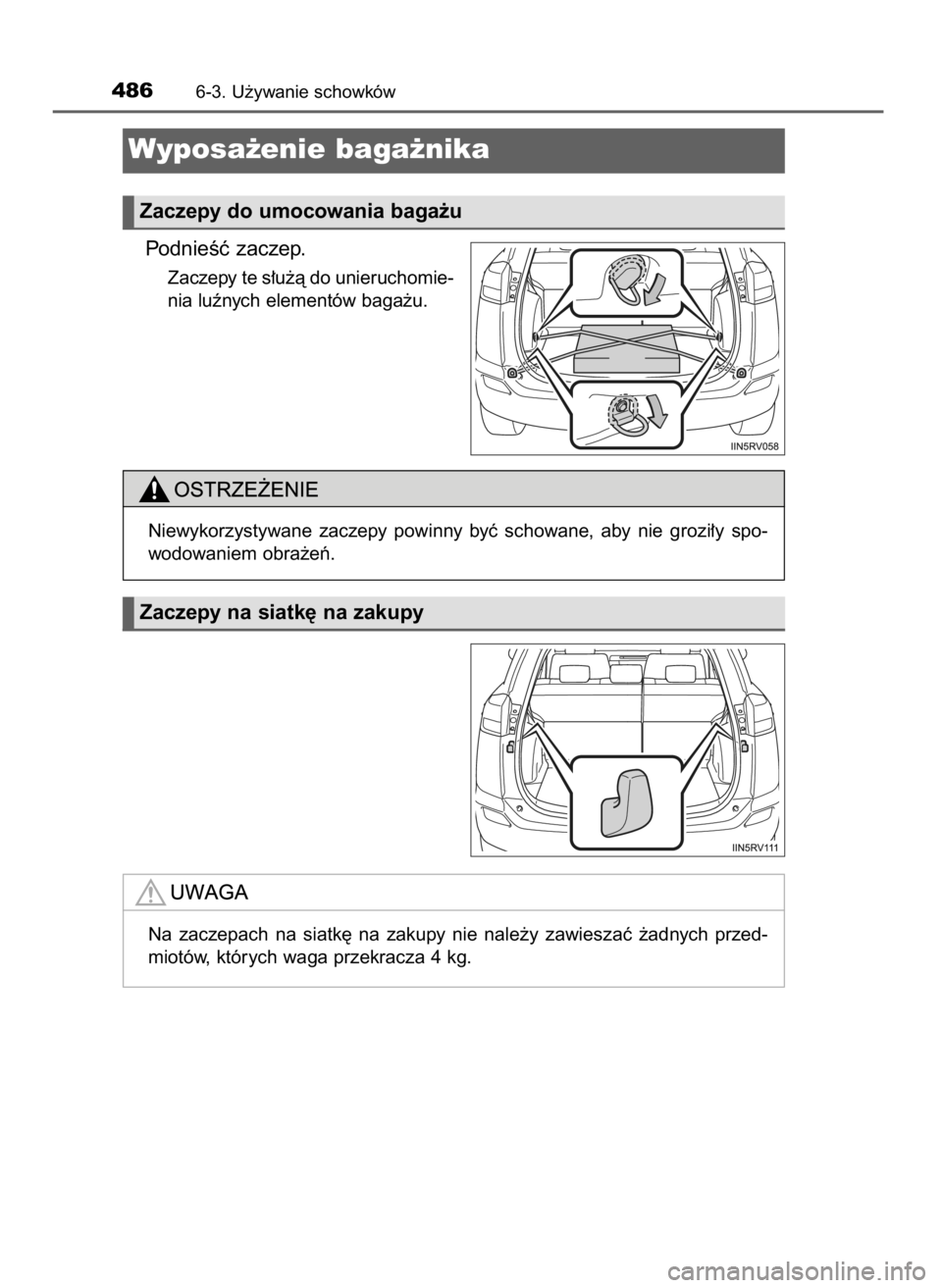 486 6-3. Używanie schowków

Wyposażenie bagażnika

Zaczepy do umocowania bagażu

Podnieść zaczep.

Zaczepy te służą do unieruchomienia luźnych elementów bagażu.

IIN5RV058

OSTRZEŻENIE

Niewykorzystywane zaczepy powinny być schowane, aby nie groziły spowodowaniem obrażeń.

Zaczepy na siatkę na zakupy

IIN5RV111

UWAGA

Na zaczepach na siatkę na zakupy nie należy zawieszać żadnych przedmiotów, których waga przekracza 4 kg.

carmanualsonline.info